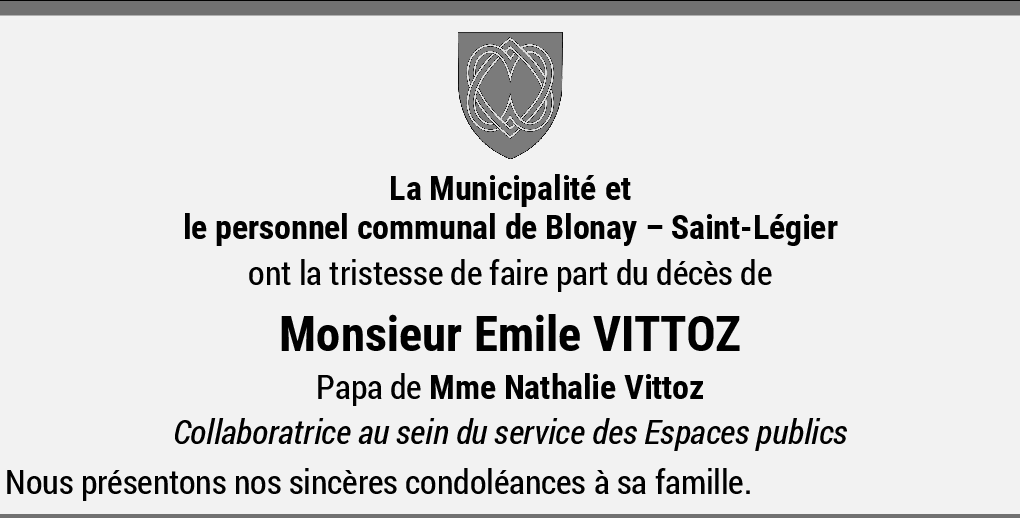 La Municipalité et
le personnel communal de Blonay – Saint-Légier
ont la tristesse de faire part du décès de

Monsieur Emile VITTOZ

Papa de Mme Nathalie Vittoz

Collaboratrice au sein du service des Espaces publics

Nous présentons nos sincères condoléances à sa famille.